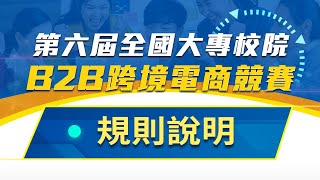 第六屆全國大專校院
B2B跨境電商競賽

規則說明